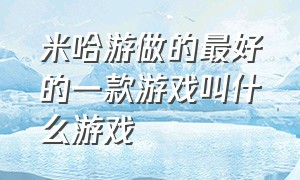 米哈游做的最好的一款游戏叫什么游戏